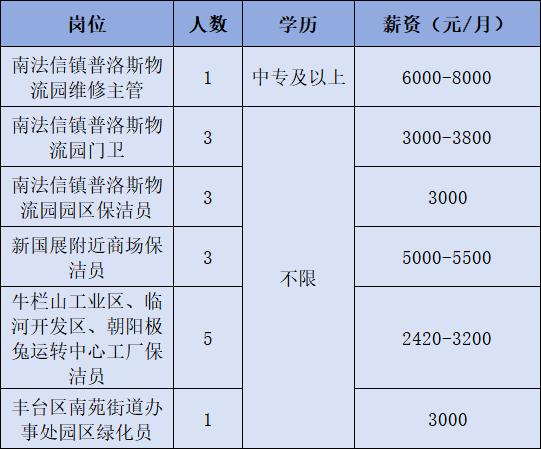 | 岗位 | 人数 | 学历 | 薪资（元/月） |
|---|---|---|---|
| 南法信镇普洛斯物流园维修主管 | 1 | 中专及以上 | 6000-8000 |
| 南法信镇普洛斯物流园门卫 | 3 | 不限 | 3000-3800 |
| 南法信镇普洛斯物流园园区保洁员 | 3 |  | 3000 |
| 新国展附近商场保洁员 | 3 |  | 5000-5500 |
| 牛栏山工业区、临河开发区、朝阳极兔运转中心工厂保洁员 | 5 |  | 2420-3200 |
| 丰台区南苑街道办事处园区绿化员 | 1 |  | 3000 |